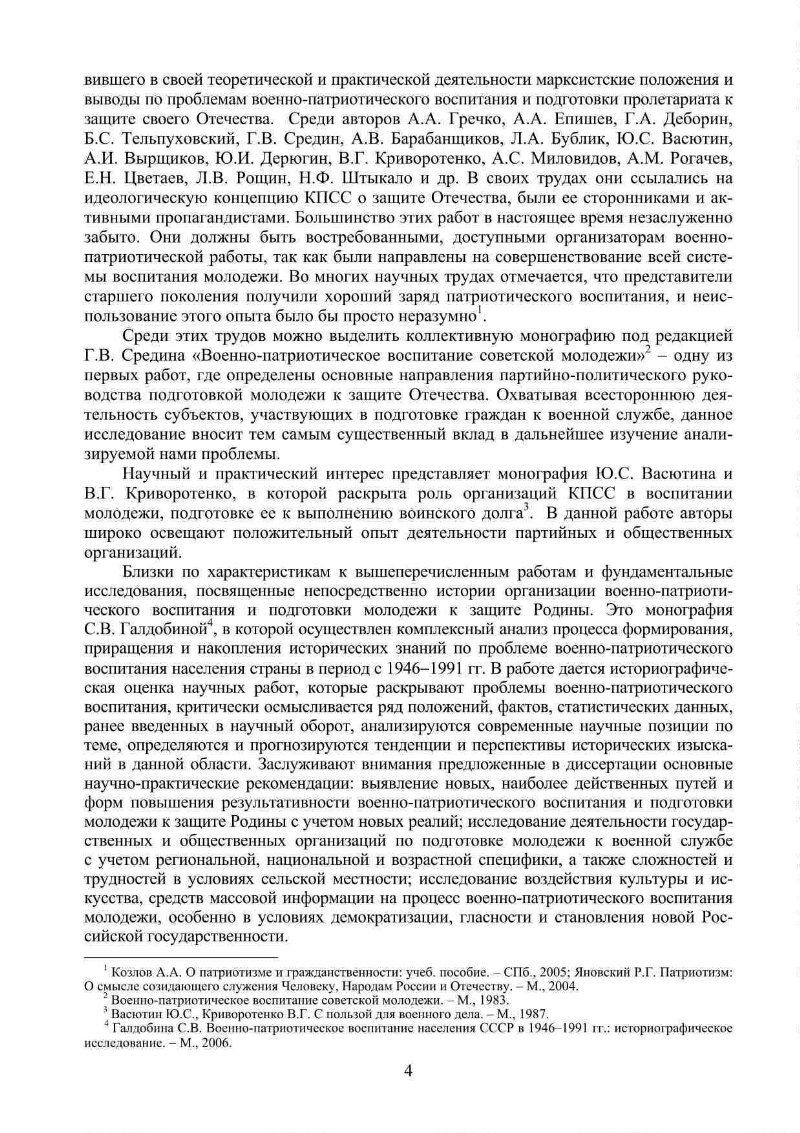 вившего в своей теоретической и практической деятельности марксистские положения и выводы по проблемам военно-патриотического воспитания и подготовки пролетариата к защите своего Отечества. Среди авторов А.А. Гречко, А.А. Епишев, Г.А. Деборин, Б.С. Тельпуховский, Г.В. Средин, А.В. Барабанщиков, Л.А. Бублик, Ю.С. Васютин, А.И. Вырщиков, Ю.И. Дерюгин, В.Г. Криворотенко, А.С. Миловидов, А.М. Рогачев, Е.Н. Цветаев, Л.В. Рощин, Н.Ф. Штыкало и др. В своих трудах они ссылались на идеологическую концепцию КПСС о защите Отечества, были ее сторонниками и активными пропагандистами. Большинство этих работ в настоящее время незаслуженно забыто. Они должны быть востребованными, доступными организаторам военно-патриотической работы, так как были направлены на совершенствование всей системы воспитания молодежи. Во многих научных трудах отмечается, что представители старшего поколения получили хороший заряд патриотического воспитания, и неиспользование этого опыта было бы просто неразумно$^1$.

Среди этих трудов можно выделить коллективную монографию под редакцией Г.В. Средина «Военно-патриотическое воспитание советской молодежи»$^2$ – одну из первых работ, где определены основные направления партийно-политического руководства подготовкой молодежи к защите Отечества. Охватывая всестороннюю деятельность субъектов, участвующих в подготовке граждан к военной службе, данное исследование вносит тем самым существенный вклад в дальнейшее изучение анализируемой нами проблемы.

Научный и практический интерес представляет монография Ю.С. Васютина и В.Г. Криворотенко, в которой раскрыта роль организаций КПСС в воспитании молодежи, подготовке ее к выполнению воинского долга$^3$. В данной работе авторы широко освещают положительный опыт деятельности партийных и общественных организаций.

Близки по характеристикам к вышеперечисленным работам и фундаментальные исследования, посвященные непосредственно истории организации военно-патриотического воспитания и подготовки молодежи к защите Родины. Это монография С.В. Галдобиной$^4$, в которой осуществлен комплексный анализ процесса формирования, приращения и накопления исторических знаний по проблеме военно-патриотического воспитания населения страны в период с 1946–1991 гг. В работе дается историографическая оценка научных работ, которые раскрывают проблемы военно-патриотического воспитания, критически осмысливается ряд положений, фактов, статистических данных, ранее введенных в научный оборот, анализируются современные научные позиции по теме, определяются и прогнозируются тенденции и перспективы исторических изысканий в данной области. Заслуживают внимания предложенные в диссертации основные научно-практические рекомендации: выявление новых, наиболее действенных путей и форм повышения результативности военно-патриотического воспитания и подготовки молодежи к защите Родины с учетом новых реалий; исследование деятельности государственных и общественных организаций по подготовке молодежи к военной службе с учетом региональной, национальной и возрастной специфики, а также сложностей и трудностей в условиях сельской местности; исследование воздействия культуры и искусства, средств массовой информации на процесс военно-патриотического воспитания молодежи, особенно в условиях демократизации, гласности и становления новой Российской государственности.

$^1$ Козлов А.А. О патриотизме и гражданственности: учеб. пособие. – СПб., 2005; Яновский Р.Г. Патриотизм: О смысле созидающего служения Человеку, Народам России и Отечеству. – М., 2004.
$^2$ Военно-патриотическое воспитание советской молодежи. – М., 1983.
$^3$ Васютин Ю.С., Криворотенко В.Г. С пользой для военного дела. – М., 1987.
$^4$ Галдобина С.В. Военно-патриотическое воспитание населения СССР в 1946–1991 гг.: историографическое исследование. – М., 2006.

4